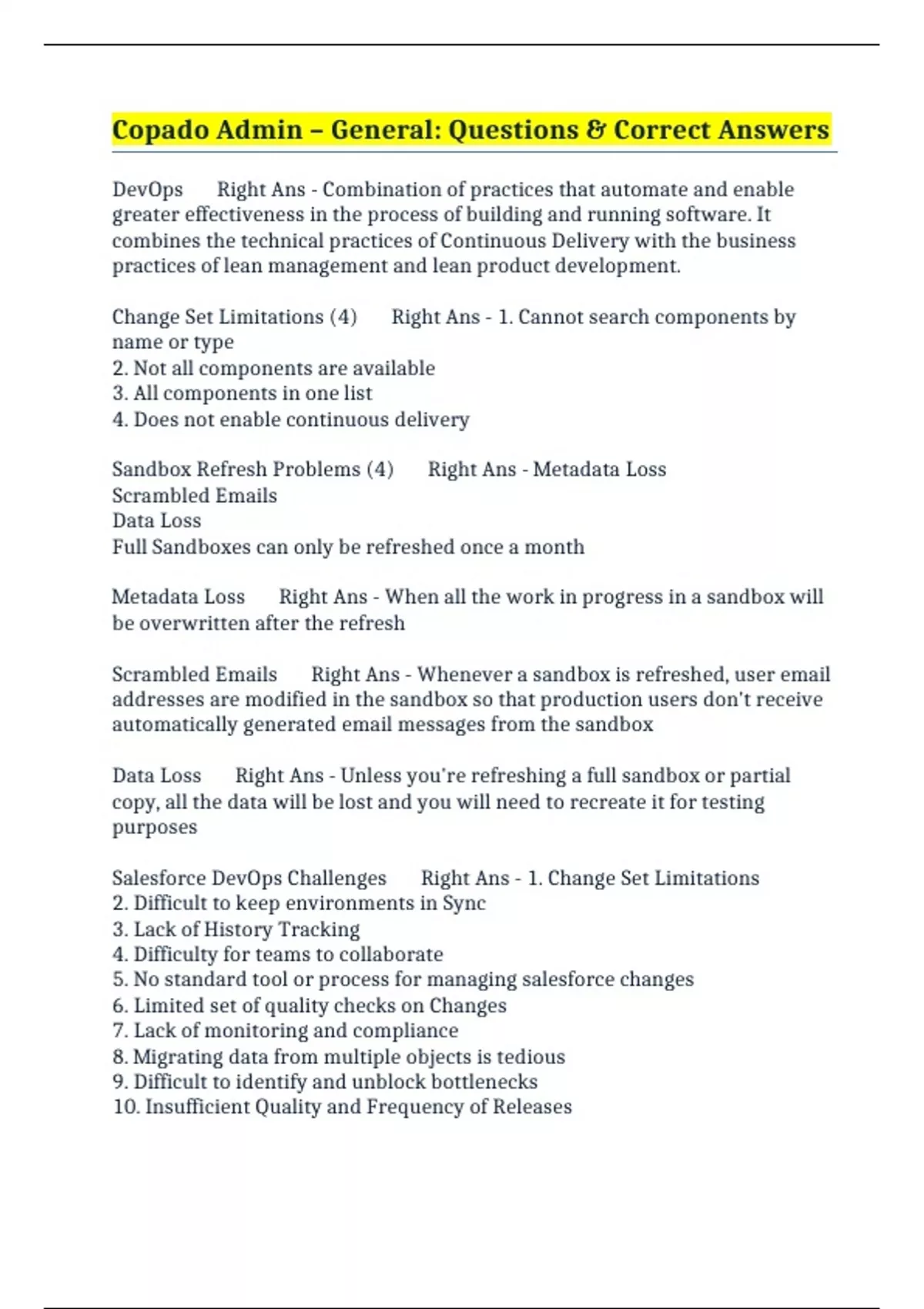 Copado Admin – General: Questions & Correct Answers

DevOps Right Ans - Combination of practices that automate and enable greater effectiveness in the process of building and running software. It combines the technical practices of Continuous Delivery with the business practices of lean management and lean product development.

Change Set Limitations (4) Right Ans - 1. Cannot search components by name or type
2. Not all components are available
3. All components in one list
4. Does not enable continuous delivery

Sandbox Refresh Problems (4) Right Ans - Metadata Loss
Scrambled Emails
Data Loss
Full Sandboxes can only be refreshed once a month

Metadata Loss Right Ans - When all the work in progress in a sandbox will be overwritten after the refresh

Scrambled Emails Right Ans - Whenever a sandbox is refreshed, user email addresses are modified in the sandbox so that production users don't receive automatically generated email messages from the sandbox

Data Loss Right Ans - Unless you're refreshing a full sandbox or partial copy, all the data will be lost and you will need to recreate it for testing purposes

Salesforce DevOps Challenges Right Ans - 1. Change Set Limitations
2. Difficult to keep environments in Sync
3. Lack of History Tracking
4. Difficulty for teams to collaborate
5. No standard tool or process for managing salesforce changes
6. Limited set of quality checks on Changes
7. Lack of monitoring and compliance
8. Migrating data from multiple objects is tedious
9. Difficult to identify and unblock bottlenecks
10. Insufficient Quality and Frequency of Releases